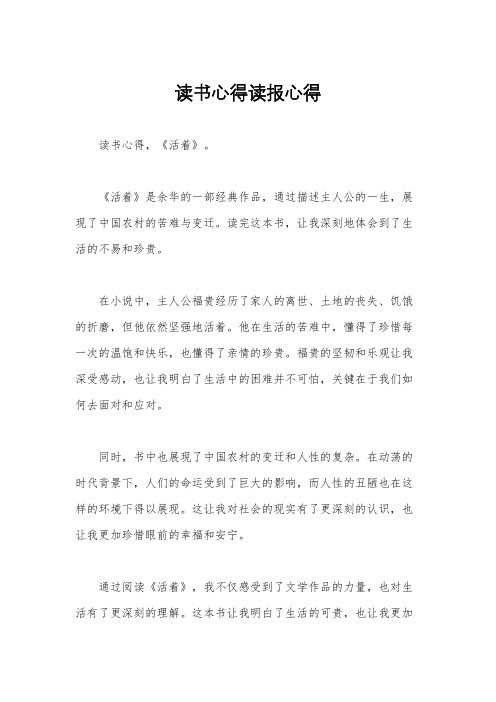 读书心得读报心得

读书心得，《活着》。

《活着》是余华的一部经典作品，通过描述主人公的一生，展现了中国农村的苦难与变迁。读完这本书，让我深刻地体会到了生活的不易和珍贵。

在小说中，主人公福贵经历了家人的离世、土地的丧失、饥饿的折磨，但他依然坚强地活着。他在生活的苦难中，懂得了珍惜每一次的温饱和快乐，也懂得了亲情的珍贵。福贵的坚韧和乐观让我深受感动，也让我明白了生活中的困难并不可怕，关键在于我们如何去面对和应对。

同时，书中也展现了中国农村的变迁和人性的复杂。在动荡的时代背景下，人们的命运受到了巨大的影响，而人性的丑陋也在这样的环境下得以展现。这让我对社会的现实有了更深刻的认识，也让我更加珍惜眼前的幸福和安宁。

通过阅读《活着》，我不仅感受到了文学作品的力量，也对生活有了更深刻的理解。这本书让我明白了生活的可贵，也让我更加